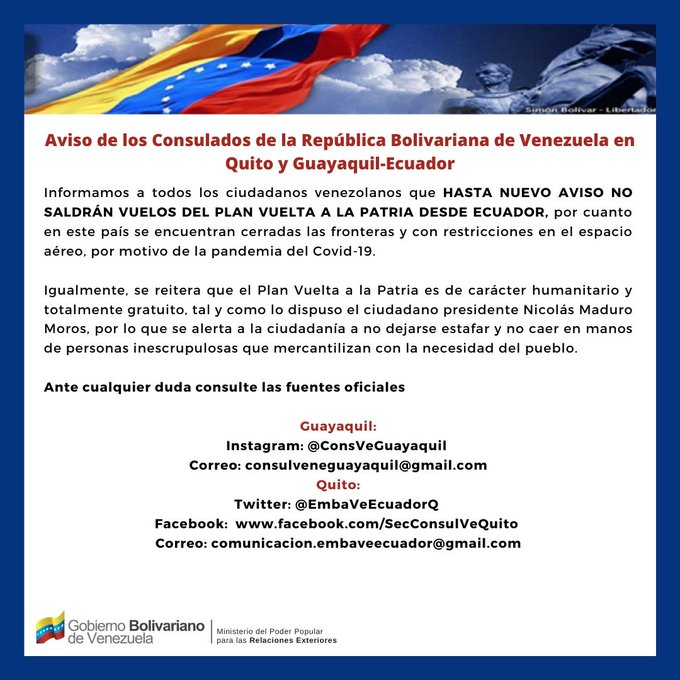 Simón Bolívar - Libertador

Aviso de los Consulados de la República Bolivariana de Venezuela en Quito y Guayaquil-Ecuador

Informamos a todos los ciudadanos venezolanos que HASTA NUEVO AVISO NO SALDRÁN VUELOS DEL PLAN VUELTA A LA PATRIA DESDE ECUADOR, por cuanto en este país se encuentran cerradas las fronteras y con restricciones en el espacio aéreo, por motivo de la pandemia del Covid-19.

Igualmente, se reitera que el Plan Vuelta a la Patria es de carácter humanitario y totalmente gratuito, tal y como lo dispuso el ciudadano presidente Nicolás Maduro Moros, por lo que se alerta a la ciudadanía a no dejarse estafar y no caer en manos de personas inescrupulosas que mercantilizan con la necesidad del pueblo.

Ante cualquier duda consulte las fuentes oficiales

Guayaquil:
Instagram: @ConsVeGuayaquil
Correo: consulveneguayaquil@gmail.com
Quito:
Twitter: @EmbaVeEcuadorQ
Facebook: www.facebook.com/SecConsulVeQuito
Correo: comunicacion.embaveecuador@gmail.com

Gobierno Bolivariano de Venezuela
Ministerio del Poder Popular para las Relaciones Exteriores